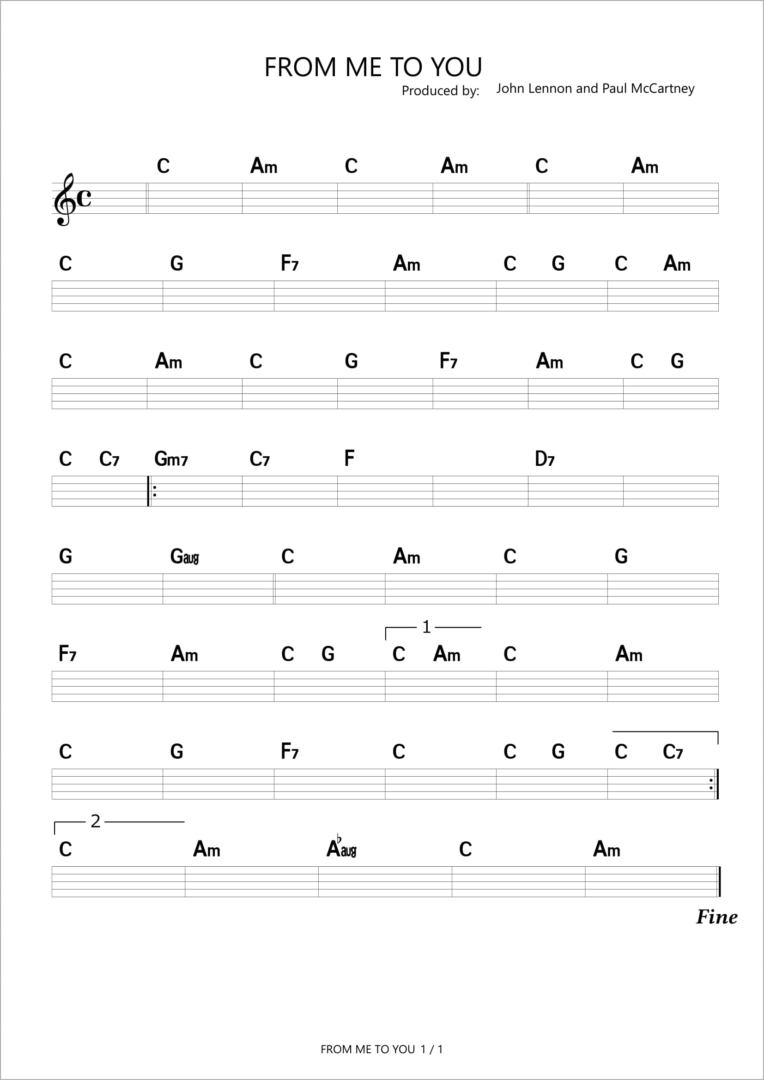 FROM ME TO YOU

Produced by: John Lennon and Paul McCartney

C Am C Am C Am

C G F7 Am C G C Am

C Am C G F7 Am C G

C C7 Gm7 C7 F D7

G Gaug C Am C G

1

F7 Am C G C Am C Am

C G F7 C C G C C7

2

C Am A♭aug C Am

Fine

FROM ME TO YOU 1 / 1